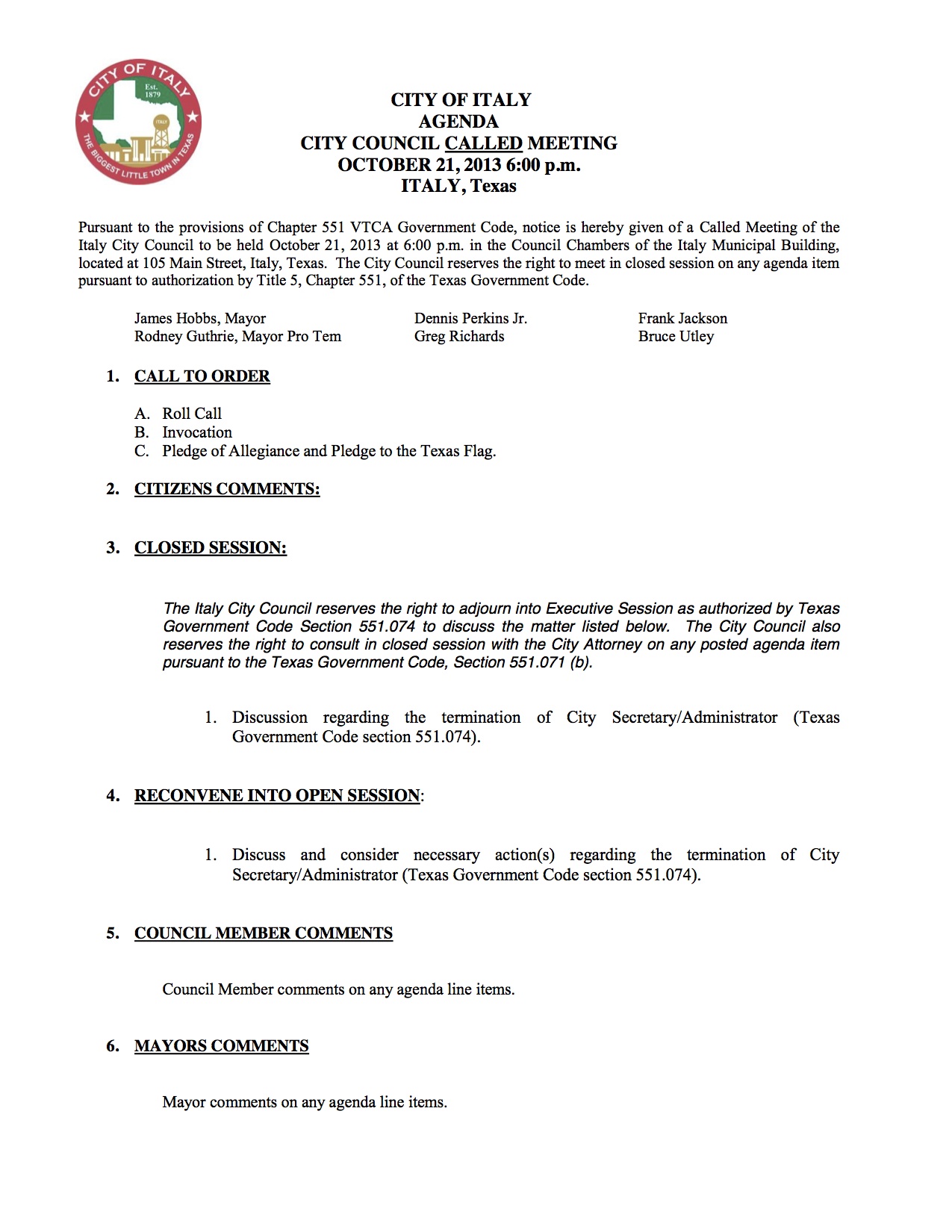 CITY OF ITALY
Est. 1879
ITALY
THE BIGGEST LITTLE TOWN IN TEXAS

CITY OF ITALY
AGENDA
CITY COUNCIL CALLED MEETING
OCTOBER 21, 2013 6:00 p.m.
ITALY, Texas

Pursuant to the provisions of Chapter 551 VTCA Government Code, notice is hereby given of a Called Meeting of the Italy City Council to be held October 21, 2013 at 6:00 p.m. in the Council Chambers of the Italy Municipal Building, located at 105 Main Street, Italy, Texas. The City Council reserves the right to meet in closed session on any agenda item pursuant to authorization by Title 5, Chapter 551, of the Texas Government Code.

James Hobbs, Mayor
Rodney Guthrie, Mayor Pro Tem

Dennis Perkins Jr.
Greg Richards

Frank Jackson
Bruce Utley

1. CALL TO ORDER

A. Roll Call
B. Invocation
C. Pledge of Allegiance and Pledge to the Texas Flag.

2. CITIZENS COMMENTS:

3. CLOSED SESSION:

The Italy City Council reserves the right to adjourn into Executive Session as authorized by Texas Government Code Section 551.074 to discuss the matter listed below. The City Council also reserves the right to consult in closed session with the City Attorney on any posted agenda item pursuant to the Texas Government Code, Section 551.071 (b).

1. Discussion regarding the termination of City Secretary/Administrator (Texas Government Code section 551.074).

4. RECONVENE INTO OPEN SESSION:

1. Discuss and consider necessary action(s) regarding the termination of City Secretary/Administrator (Texas Government Code section 551.074).

5. COUNCIL MEMBER COMMENTS

Council Member comments on any agenda line items.

6. MAYORS COMMENTS

Mayor comments on any agenda line items.